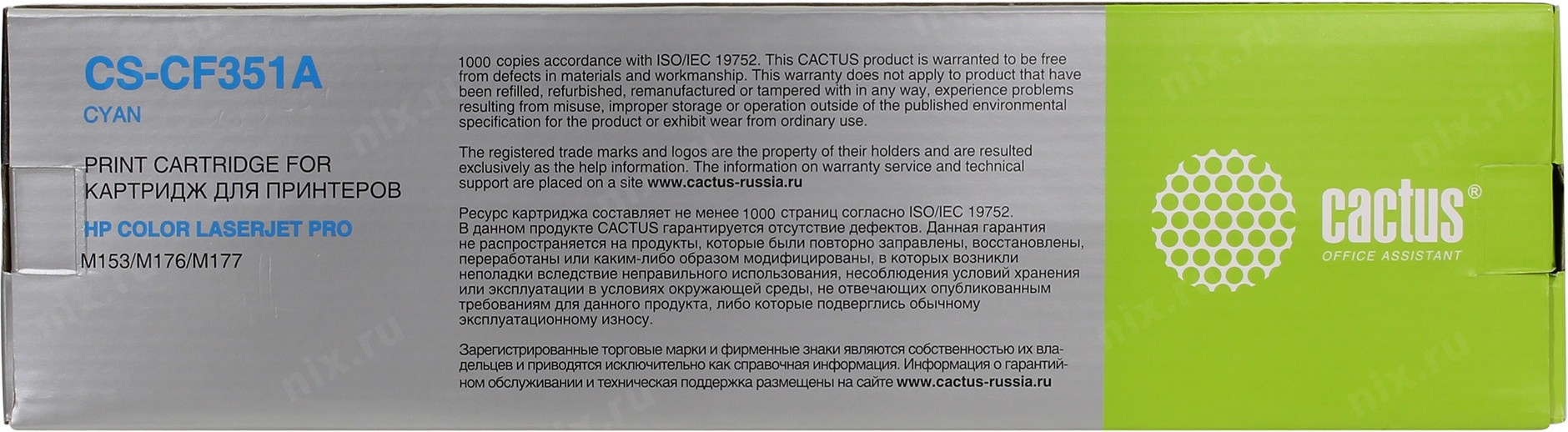 CS-CF351A
CYAN

PRINT CARTRIDGE FOR
КАРТРИДЖ ДЛЯ ПРИНТЕРОВ

HP COLOR LASERJET PRO
M153/M176/M177

1000 copies accordance with ISO/IEC 19752. This CACTUS product is warranted to be free from defects in materials and workmanship. This warranty does not apply to product that have been refilled, refurbished, remanufactured or tampered with in any way, experience problems resulting from misuse, improper storage or operation outside of the published environmental specification for the product or exhibit wear from ordinary use.

The registered trade marks and logos are the property of their holders and are resulted exclusively as the help information. The information on warranty service and technical support are placed on a site www.cactus-russia.ru

Ресурс картриджа составляет не менее 1000 страниц согласно ISO/IEC 19752. В данном продукте CACTUS гарантируется отсутствие дефектов. Данная гарантия не распространяется на продукты, которые были повторно заправлены, восстановлены, переработаны или каким-либо образом модифицированы, в которых возникли неполадки вследствие неправильного использования, несоблюдения условий хранения или эксплуатации в условиях окружающей среды, не отвечающих опубликованным требованиям для данного продукта, либо которые подверглись обычному эксплуатационному износу.

Зарегистрированные торговые марки и фирменные знаки являются собственностью их владельцев и приводятся исключительно как справочная информация. Информация о гарантийном обслуживании и техническая поддержка размещены на сайте www.cactus-russia.ru

cactus®
OFFICE ASSISTANT

nix.ru